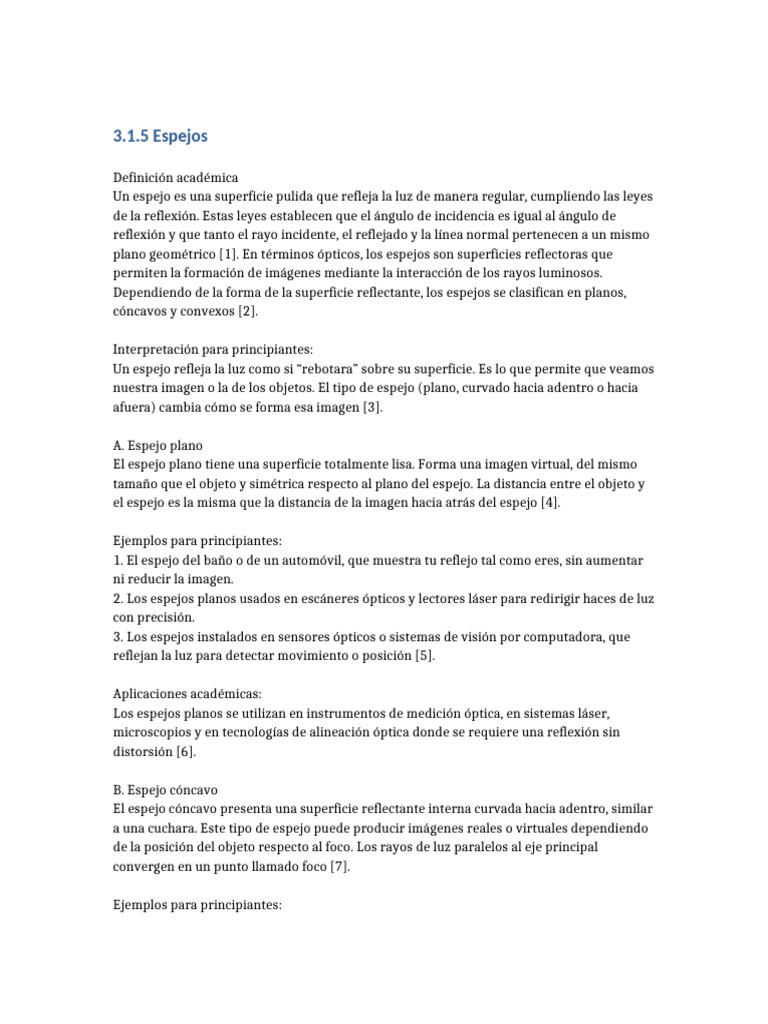 3.1.5 Espejos

Definición académica
Un espejo es una superficie pulida que refleja la luz de manera regular, cumpliendo las leyes de la reflexión. Estas leyes establecen que el ángulo de incidencia es igual al ángulo de reflexión y que tanto el rayo incidente, el reflejado y la línea normal pertenecen a un mismo plano geométrico [1]. En términos ópticos, los espejos son superficies reflectoras que permiten la formación de imágenes mediante la interacción de los rayos luminosos. Dependiendo de la forma de la superficie reflectante, los espejos se clasifican en planos, cóncavos y convexos [2].

Interpretación para principiantes:
Un espejo refleja la luz como si "rebotara" sobre su superficie. Es lo que permite que veamos nuestra imagen o la de los objetos. El tipo de espejo (plano, curvado hacia adentro o hacia afuera) cambia cómo se forma esa imagen [3].

A. Espejo plano
El espejo plano tiene una superficie totalmente lisa. Forma una imagen virtual, del mismo tamaño que el objeto y simétrica respecto al plano del espejo. La distancia entre el objeto y el espejo es la misma que la distancia de la imagen hacia atrás del espejo [4].

Ejemplos para principiantes:
1. El espejo del baño o de un automóvil, que muestra tu reflejo tal como eres, sin aumentar ni reducir la imagen.
2. Los espejos planos usados en escáneres ópticos y lectores láser para redirigir haces de luz con precisión.
3. Los espejos instalados en sensores ópticos o sistemas de visión por computadora, que reflejan la luz para detectar movimiento o posición [5].

Aplicaciones académicas:
Los espejos planos se utilizan en instrumentos de medición óptica, en sistemas láser, microscopios y en tecnologías de alineación óptica donde se requiere una reflexión sin distorsión [6].

B. Espejo cóncavo
El espejo cóncavo presenta una superficie reflectante interna curvada hacia adentro, similar a una cuchara. Este tipo de espejo puede producir imágenes reales o virtuales dependiendo de la posición del objeto respecto al foco. Los rayos de luz paralelos al eje principal convergen en un punto llamado foco [7].

Ejemplos para principiantes: